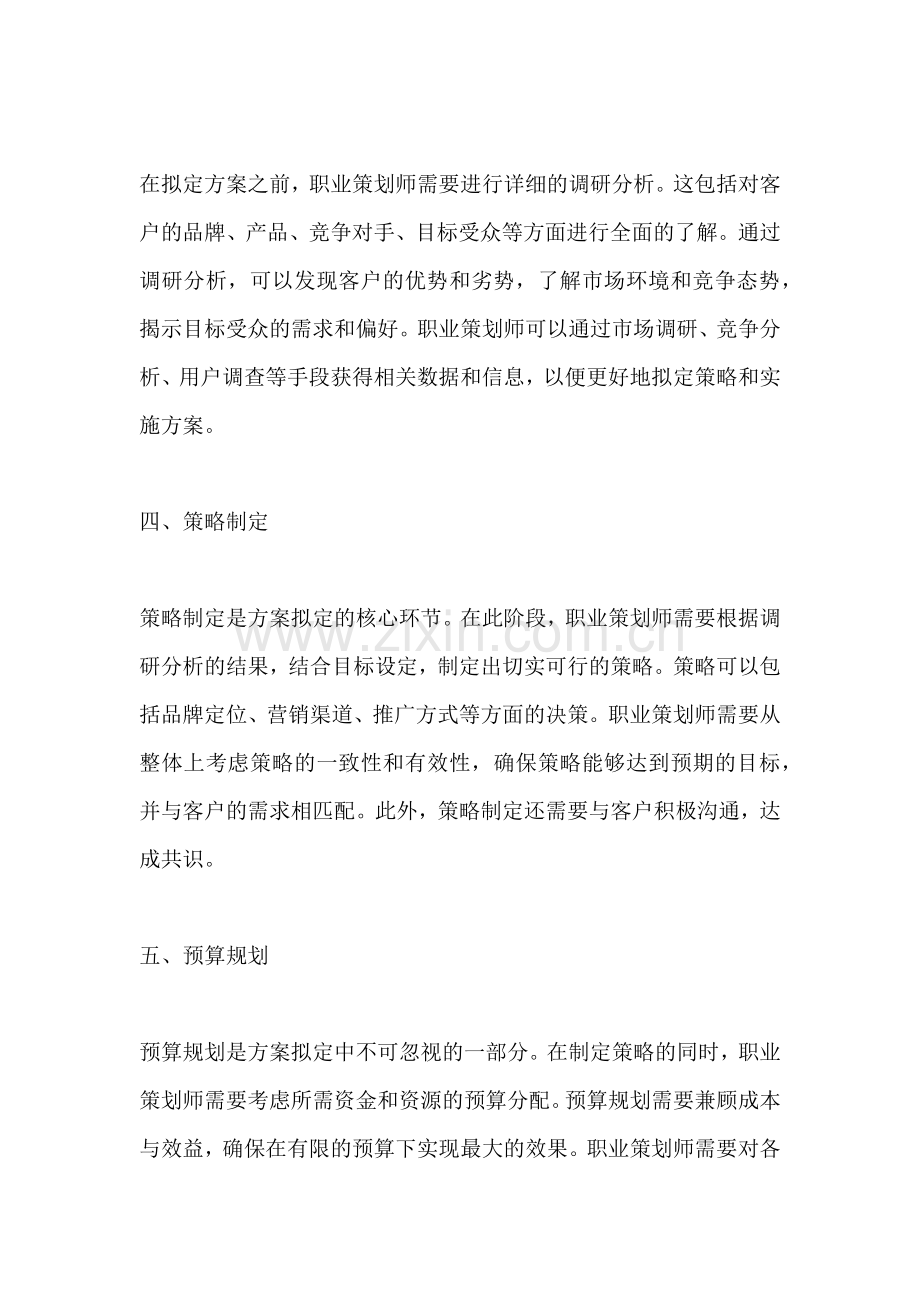 在拟定方案之前，职业策划师需要进行详细的调研分析。这包括对客户的品牌、产品、竞争对手、目标受众等方面进行全面的了解。通过调研分析，可以发现客户的优势和劣势，了解市场环境和竞争态势，揭示目标受众的需求和偏好。职业策划师可以通过市场调研、竞争分析、用户调查等手段获得相关数据和信息，以便更好地拟定策略和实施方案。

四、策略制定

策略制定是方案拟定的核心环节。在此阶段，职业策划师需要根据调研分析的结果，结合目标设定，制定出切实可行的策略。策略可以包括品牌定位、营销渠道、推广方式等方面的决策。职业策划师需要从整体上考虑策略的一致性和有效性，确保策略能够达到预期的目标，并与客户的需求相匹配。此外，策略制定还需要与客户积极沟通，达成共识。

www.zixin.com.cn

五、预算规划

预算规划是方案拟定中不可忽视的一部分。在制定策略的同时，职业策划师需要考虑所需资金和资源的预算分配。预算规划需要兼顾成本与效益，确保在有限的预算下实现最大的效果。职业策划师需要对各